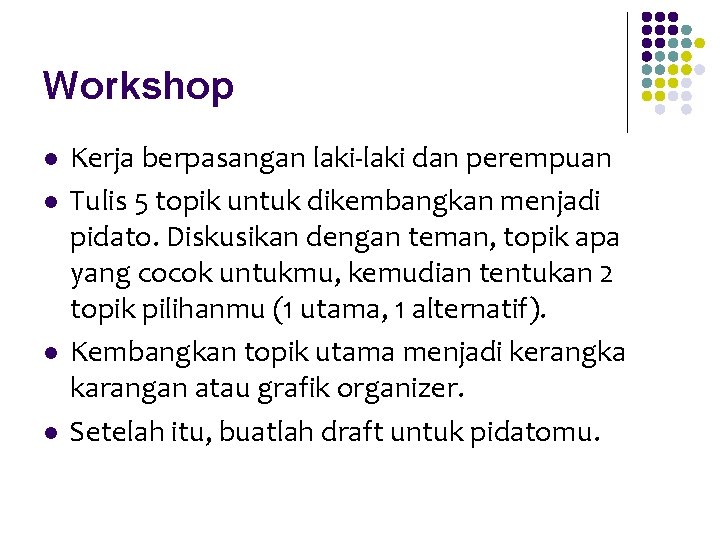 Workshop

- Kerja berpasangan laki-laki dan perempuan
- Tulis 5 topik untuk dikembangkan menjadi pidato. Diskusikan dengan teman, topik apa yang cocok untukmu, kemudian tentukan 2 topik pilihanmu (1 utama, 1 alternatif).
- Kembangkan topik utama menjadi kerangka karangan atau grafik organizer.
- Setelah itu, buatlah draft untuk pidatomu.